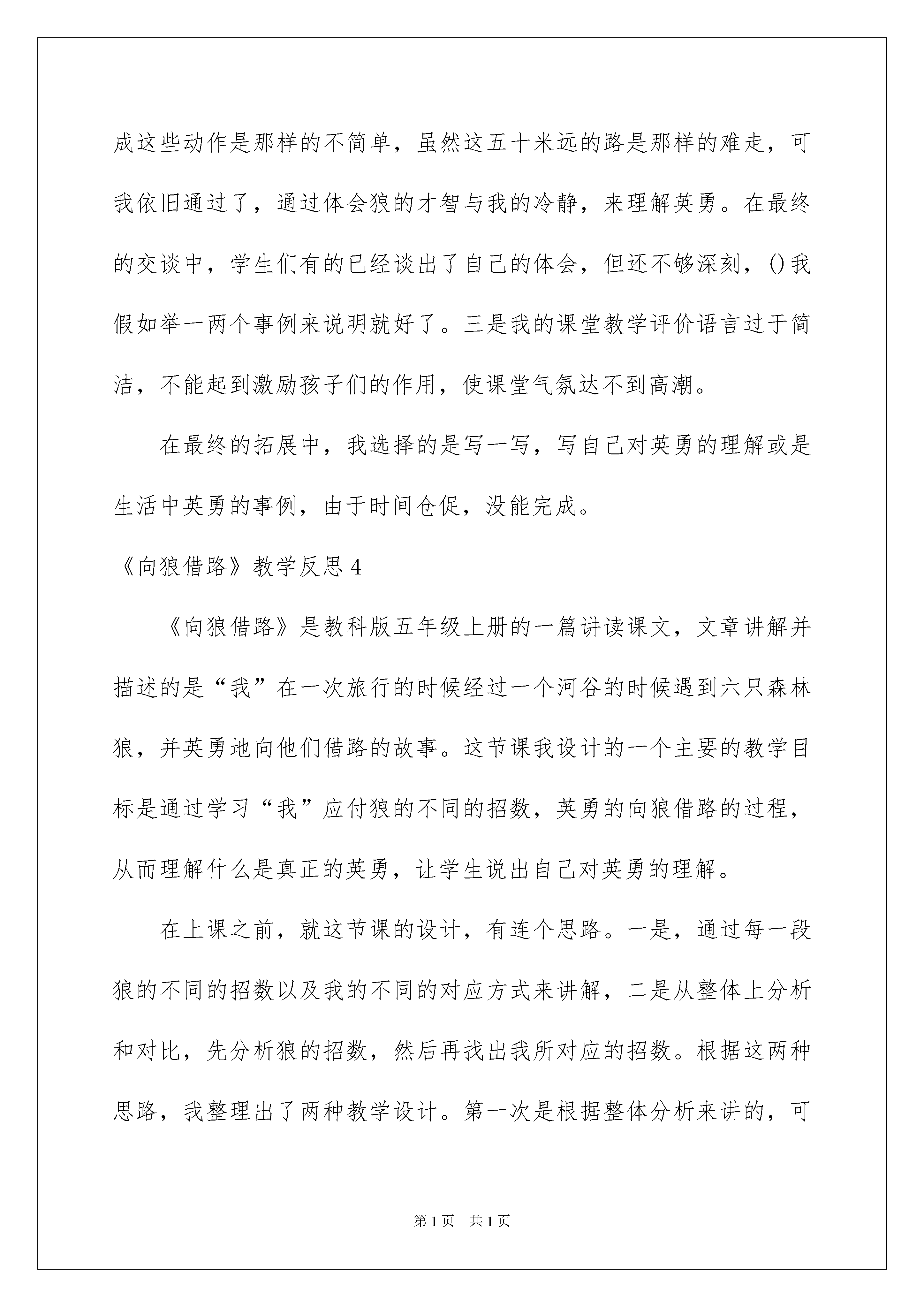 成这些动作是那样的不简单，虽然这五十米远的路是那样的难走，可我依旧通过了，通过体会狼的才智与我的冷静，来理解英勇。在最终的交谈中，学生们有的已经谈出了自己的体会，但还不够深刻，()我假如举一两个事例来说明就好了。三是我的课堂教学评价语言过于简洁，不能起到激励孩子们的作用，使课堂气氛达不到高潮。

在最终的拓展中，我选择的是写一写，写自己对英勇的理解或是生活中英勇的事例，由于时间仓促，没能完成。

《向狼借路》教学反思4

《向狼借路》是教科版五年级上册的一篇讲读课文，文章讲解并描述的是“我”在一次旅行的时候经过一个河谷的时候遇到六只森林狼，并英勇地向他们借路的故事。这节课我设计的一个主要的教学目标是通过学习“我”应付狼的不同的招数，英勇的向狼借路的过程，从而理解什么是真正的英勇，让学生说出自己对英勇的理解。

在上课之前，就这节课的设计，有连个思路。一是，通过每一段狼的不同的招数以及我的不同的对应方式来讲解，二是从整体上分析和对比，先分析狼的招数，然后再找出我所对应的招数。根据这两种思路，我整理出了两种教学设计。第一次是根据整体分析来讲的，可

第1页 共1页